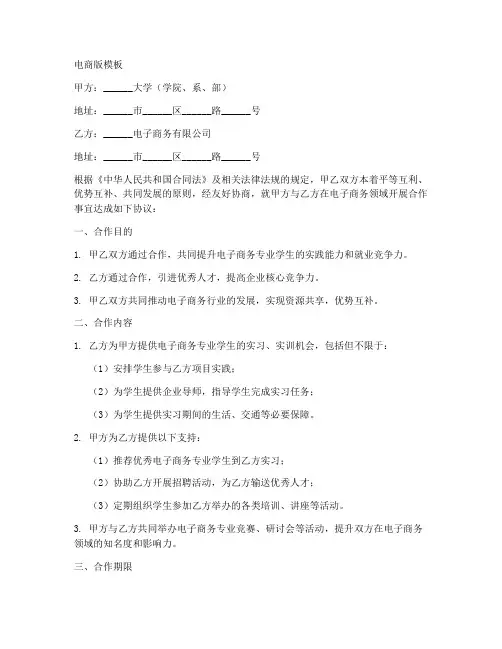 电商版模板

甲方：______大学（学院、系、部）

地址：______市______区______路______号

乙方：______电子商务有限公司

地址：______市______区______路______号

根据《中华人民共和国合同法》及相关法律法规的规定，甲乙双方本着平等互利、优势互补、共同发展的原则，经友好协商，就甲方与乙方在电子商务领域开展合作事宜达成如下协议：

一、合作目的

1. 甲乙双方通过合作，共同提升电子商务专业学生的实践能力和就业竞争力。

2. 乙方通过合作，引进优秀人才，提高企业核心竞争力。

3. 甲乙双方共同推动电子商务行业的发展，实现资源共享，优势互补。

二、合作内容

1. 乙方为甲方提供电子商务专业学生的实习、实训机会，包括但不限于：

（1）安排学生参与乙方项目实践；

（2）为学生提供企业导师，指导学生完成实习任务；

（3）为学生提供实习期间的生活、交通等必要保障。

2. 甲方为乙方提供以下支持：

（1）推荐优秀电子商务专业学生到乙方实习；

（2）协助乙方开展招聘活动，为乙方输送优秀人才；

（3）定期组织学生参加乙方举办的各类培训、讲座等活动。

3. 甲方与乙方共同举办电子商务专业竞赛、研讨会等活动，提升双方在电子商务领域的知名度和影响力。

三、合作期限